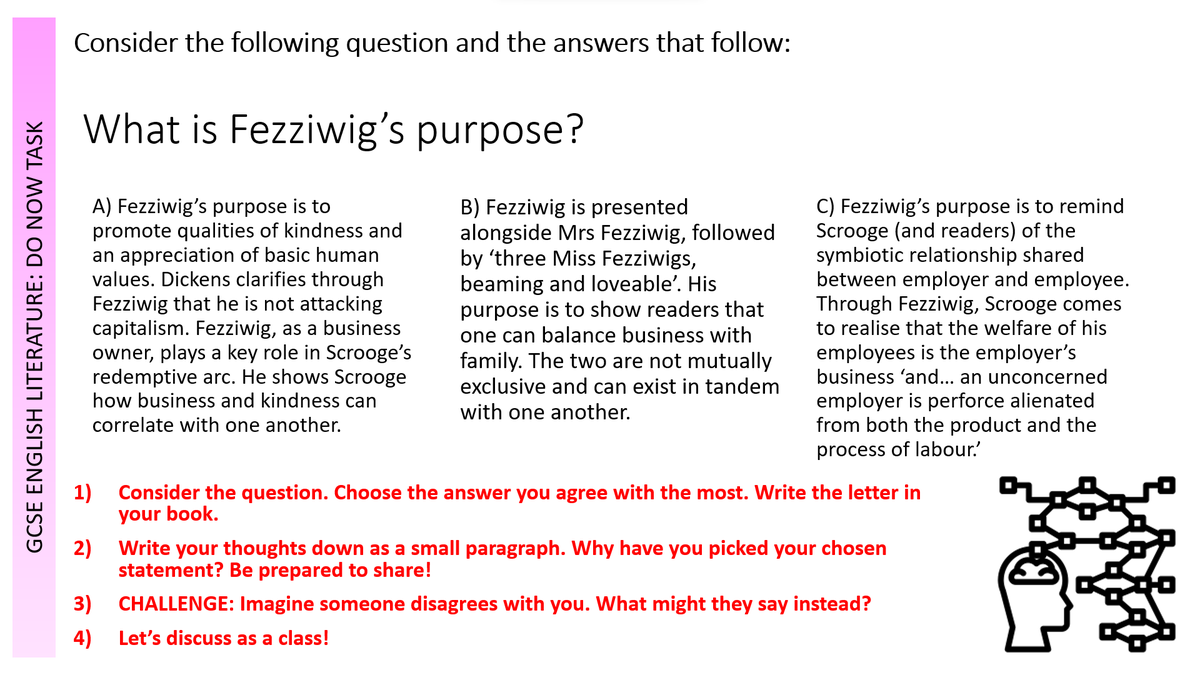 GCSE ENGLISH LITERATURE: DO NOW TASK

Consider the following question and the answers that follow:

What is Fezziwig's purpose?

A) Fezziwig's purpose is to promote qualities of kindness and an appreciation of basic human values. Dickens clarifies through Fezziwig that he is not attacking capitalism. Fezziwig, as a business owner, plays a key role in Scrooge's redemptive arc. He shows Scrooge how business and kindness can correlate with one another.

B) Fezziwig is presented alongside Mrs Fezziwig, followed by 'three Miss Fezziwigs, beaming and loveable'. His purpose is to show readers that one can balance business with family. The two are not mutually exclusive and can exist in tandem with one another.

C) Fezziwig's purpose is to remind Scrooge (and readers) of the symbiotic relationship shared between employer and employee. Through Fezziwig, Scrooge comes to realise that the welfare of his employees is the employer's business 'and… an unconcerned employer is perforce alienated from both the product and the process of labour.'

1) Consider the question. Choose the answer you agree with the most. Write the letter in your book.

2) Write your thoughts down as a small paragraph. Why have you picked your chosen statement? Be prepared to share!

3) CHALLENGE: Imagine someone disagrees with you. What might they say instead?

4) Let's discuss as a class!